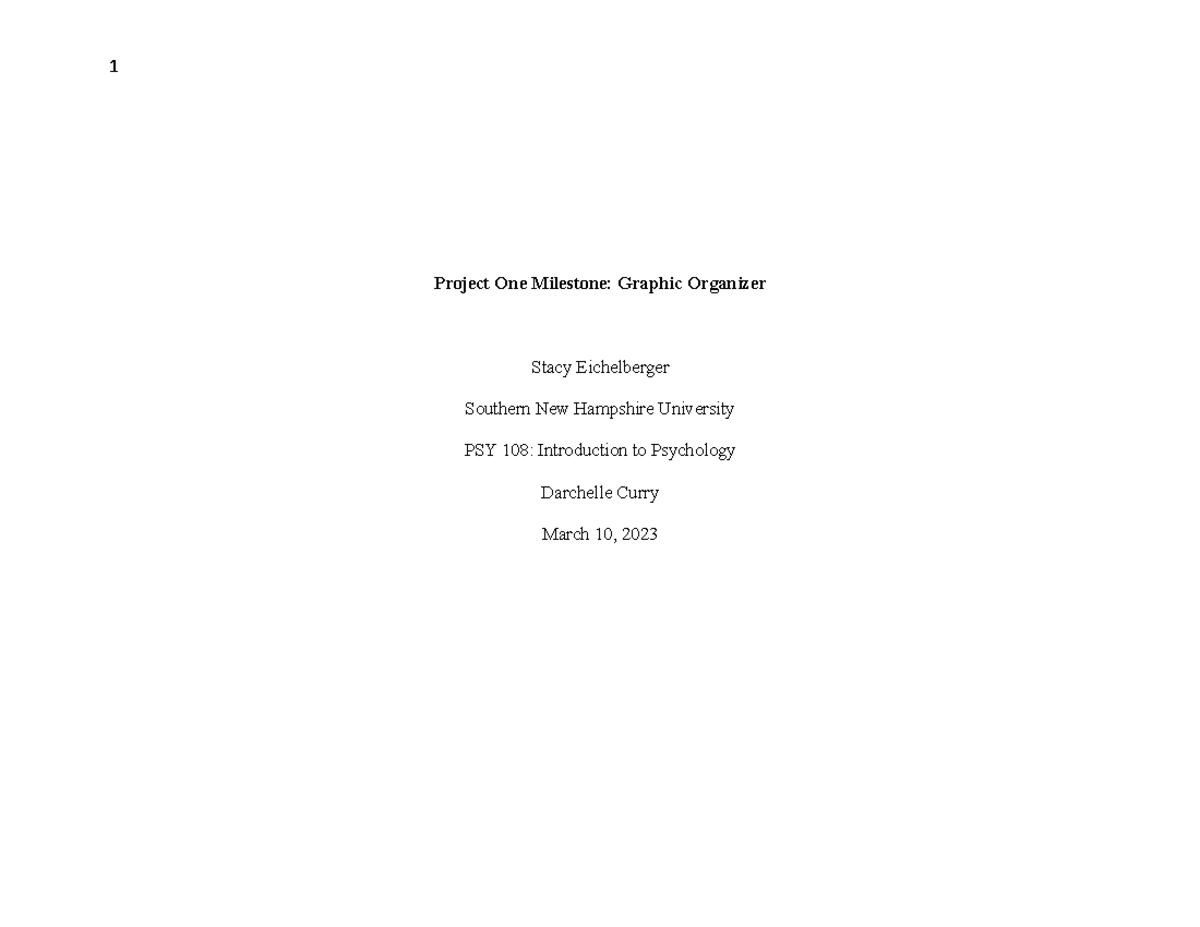 1

Project One Milestone: Graphic Organizer

Stacy Eichelberger

Southern New Hampshire University

PSY 108: Introduction to Psychology

Darchelle Curry

March 10, 2023